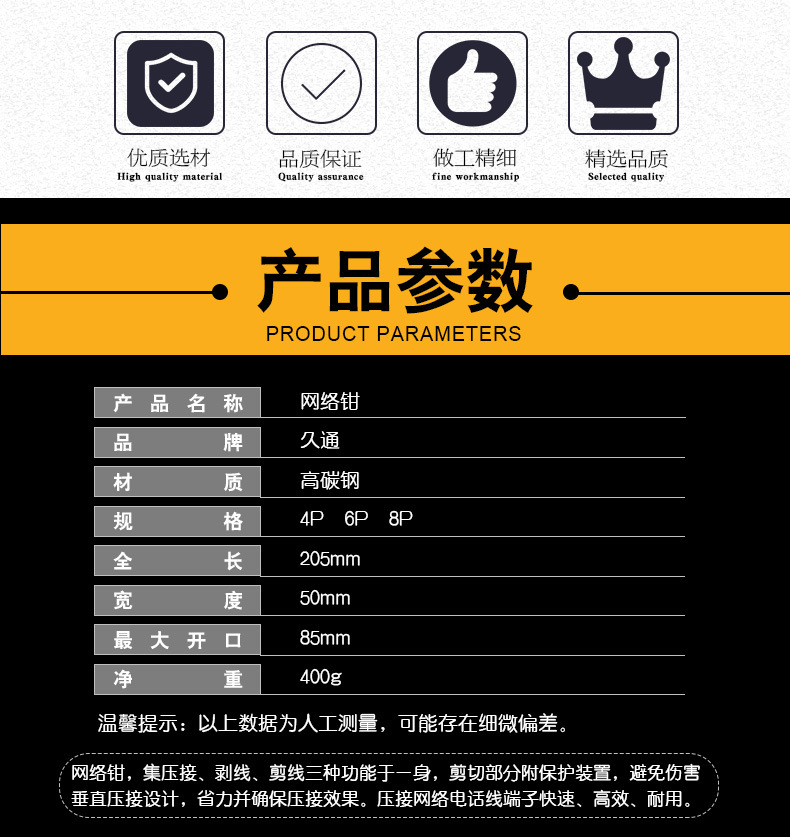 优质选材
High quality material

品质保证
Quality assurance

做工精细
fine workmanship

精选品质
Selected quality

产品参数
PRODUCT PARAMETERS

产品名称 网络钳
品牌 久通
材质 高碳钢
规格 4P 6P 8P
全长 205mm
宽度 50mm
最大开口 85mm
净重 400g

温馨提示：以上数据为人工测量，可能存在细微偏差。

网络钳，集压接、剥线、剪线三种功能于一身，剪切部分附保护装置，避免伤害垂直压接设计，省力并确保压接效果。压接网络电话线端子快速、高效、耐用。